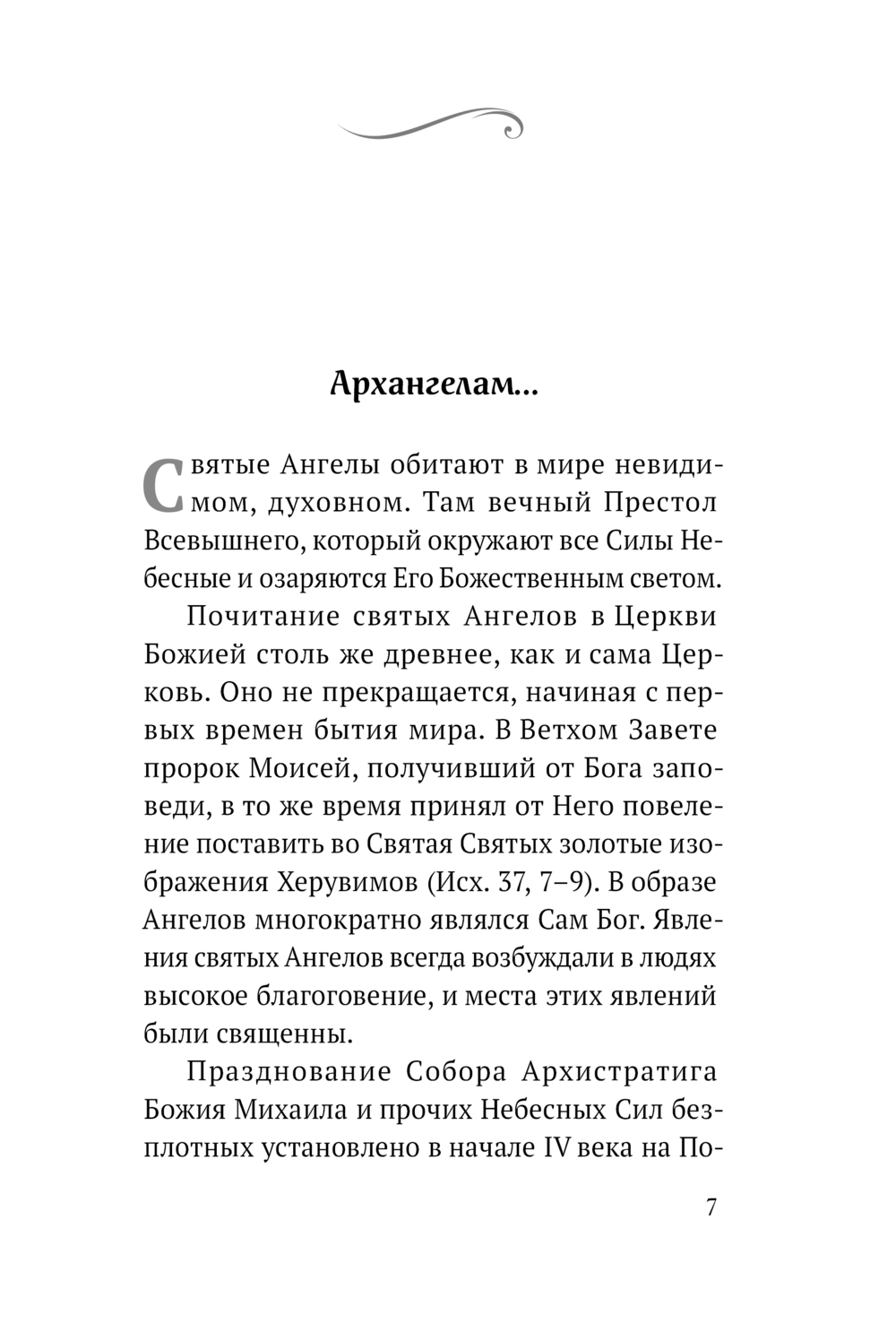 Архангелам...

Святые Ангелы обитают в мире невидимом, духовном. Там вечный Престол Всевышнего, который окружают все Силы Небесные и озаряются Его Божественным светом.

Почитание святых Ангелов в Церкви Божией столь же древнее, как и сама Церковь. Оно не прекращается, начиная с первых времен бытия мира. В Ветхом Завете пророк Моисей, получивший от Бога заповеди, в то же время принял от Него повеление поставить во Святая Святых золотые изображения Херувимов (Исх. 37, 7–9). В образе Ангелов многократно являлся Сам Бог. Явления святых Ангелов всегда возбуждали в людях высокое благоговение, и места этих явлений были священны.

Празднование Собора Архистратига Божия Михаила и прочих Небесных Сил бесплотных установлено в начале IV века на По-

7